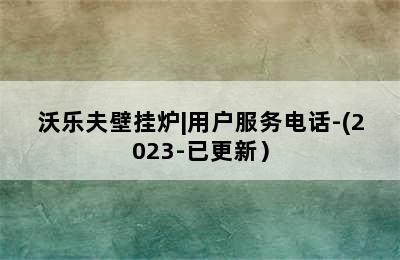 沃乐夫壁挂炉|用户服务电话-(2023-已更新）